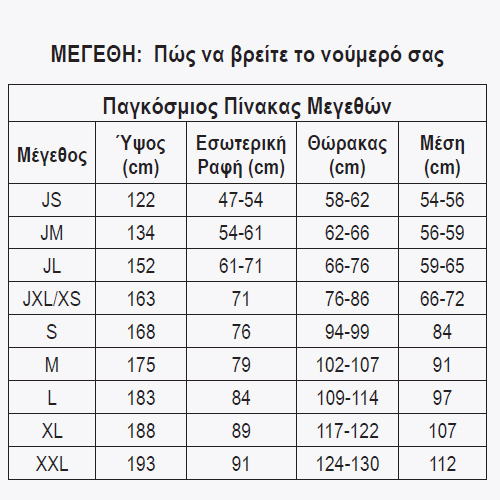 ΜΕΓΕΘΗ:  Πώς να βρείτε το νούμερό σας

Παγκόσμιος Πίνακας Μεγεθών

| Μέγεθος | Ύψος (cm) | Εσωτερική Ραφή (cm) | Θώρακας (cm) | Μέση (cm) |
|---|---|---|---|---|
| JS | 122 | 47-54 | 58-62 | 54-56 |
| JM | 134 | 54-61 | 62-66 | 56-59 |
| JL | 152 | 61-71 | 66-76 | 59-65 |
| JXL/XS | 163 | 71 | 76-86 | 66-72 |
| S | 168 | 76 | 94-99 | 84 |
| M | 175 | 79 | 102-107 | 91 |
| L | 183 | 84 | 109-114 | 97 |
| XL | 188 | 89 | 117-122 | 107 |
| XXL | 193 | 91 | 124-130 | 112 |